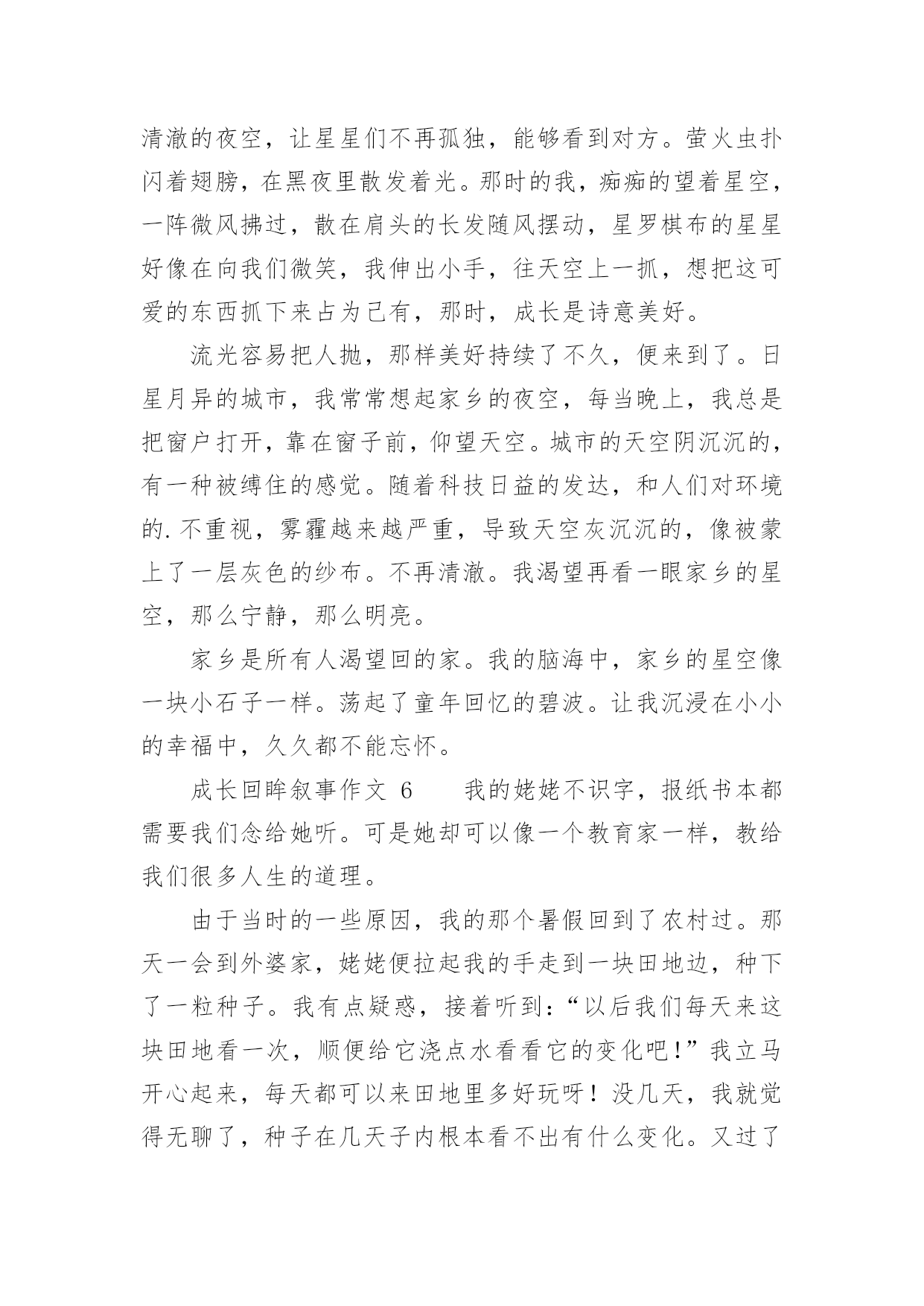 清澈的夜空，让星星们不再孤独，能够看到对方。萤火虫扑闪着翅膀，在黑夜里散发着光。那时的我，痴痴的望着星空，一阵微风拂过，散在肩头的长发随风摆动，星罗棋布的星星好像在向我们微笑，我伸出小手，往天空上一抓，想把这可爱的东西抓下来占为己有，那时，成长是诗意美好。

流光容易把人抛，那样美好持续了不久，便来到了。日星月异的城市，我常常想起家乡的夜空，每当晚上，我总是把窗户打开，靠在窗子前，仰望天空。城市的天空阴沉沉的，有一种被缚住的感觉。随着科技日益的发达，和人们对环境的.不重视，雾霾越来越严重，导致天空灰沉沉的，像被蒙上了一层灰色的纱布。不再清澈。我渴望再看一眼家乡的星空，那么宁静，那么明亮。

家乡是所有人渴望回的家。我的脑海中，家乡的星空像一块小石子一样。荡起了童年回忆的碧波。让我沉浸在小小的幸福中，久久都不能忘怀。

成长回眸叙事作文 6　　我的姥姥不识字，报纸书本都需要我们念给她听。可是她却可以像一个教育家一样，教给我们很多人生的道理。

由于当时的一些原因，我的那个暑假回到了农村过。那天一会到外婆家，姥姥便拉起我的手走到一块田地边，种下了一粒种子。我有点疑惑，接着听到：“以后我们每天来这块田地看一次，顺便给它浇点水看看它的变化吧！”我立马开心起来，每天都可以来田地里多好玩呀！没几天，我就觉得无聊了，种子在几天子内根本看不出有什么变化。又过了